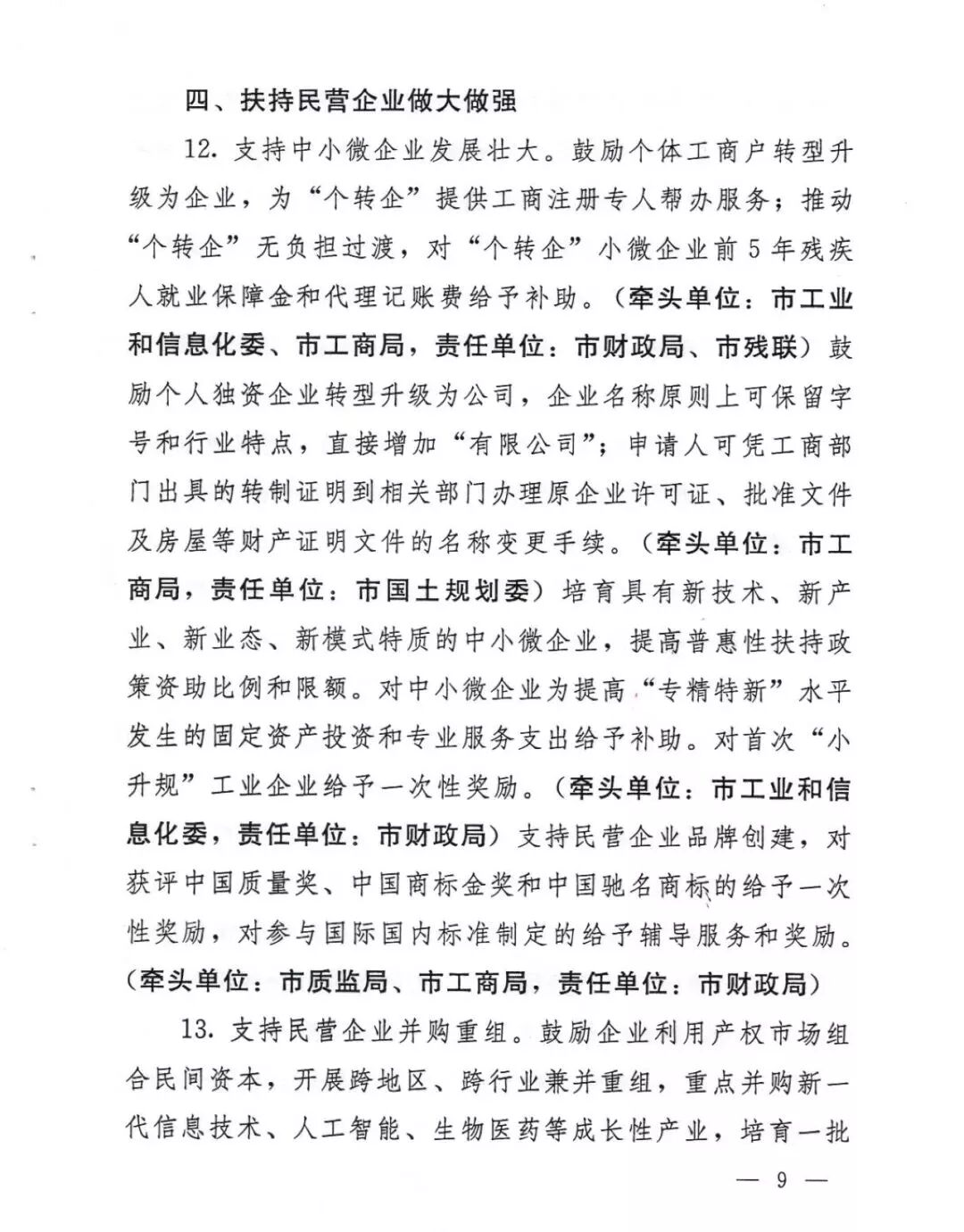 四、扶持民营企业做大做强

12. 支持中小微企业发展壮大。鼓励个体工商户转型升级为企业，为“个转企”提供工商注册专人帮办服务；推动“个转企”无负担过渡，对“个转企”小微企业前5年残疾人就业保障金和代理记账费给予补助。（牵头单位：市工业和信息化委、市工商局，责任单位：市财政局、市残联）鼓励个人独资企业转型升级为公司，企业名称原则上可保留字号和行业特点，直接增加“有限公司”；申请人可凭工商部门出具的转制证明到相关部门办理原企业许可证、批准文件及房屋等财产证明文件的名称变更手续。（牵头单位：市工商局，责任单位：市国土规划委）培育具有新技术、新产业、新业态、新模式特质的中小微企业，提高普惠性扶持政策资助比例和限额。对中小微企业为提高“专精特新”水平发生的固定资产投资和专业服务支出给予补助。对首次“小升规”工业企业给予一次性奖励。（牵头单位：市工业和信息化委，责任单位：市财政局）支持民营企业品牌创建，对获评中国质量奖、中国商标金奖和中国驰名商标的给予一次性奖励，对参与国际国内标准制定的给予辅导服务和奖励。（牵头单位：市质监局、市工商局，责任单位：市财政局）

13. 支持民营企业并购重组。鼓励企业利用产权市场组合民间资本，开展跨地区、跨行业兼并重组，重点并购新一代信息技术、人工智能、生物医药等成长性产业，培育一批

— 9 —